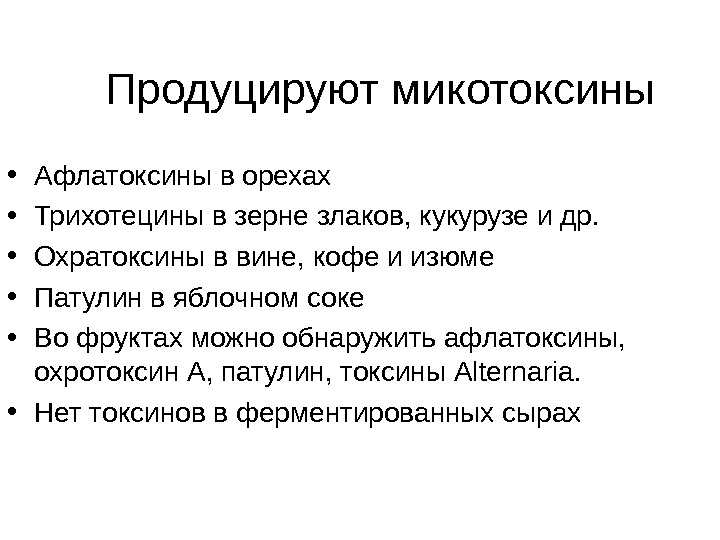 Продуцируют микотоксины

• Афлатоксины в орехах
• Трихотецины в зерне злаков, кукурузе и др.
• Охратоксины в вине, кофе и изюме
• Патулин в яблочном соке
• Во фруктах можно обнаружить афлатоксины, охротоксин А, патулин, токсины Alternaria.
• Нет токсинов в ферментированных сырах